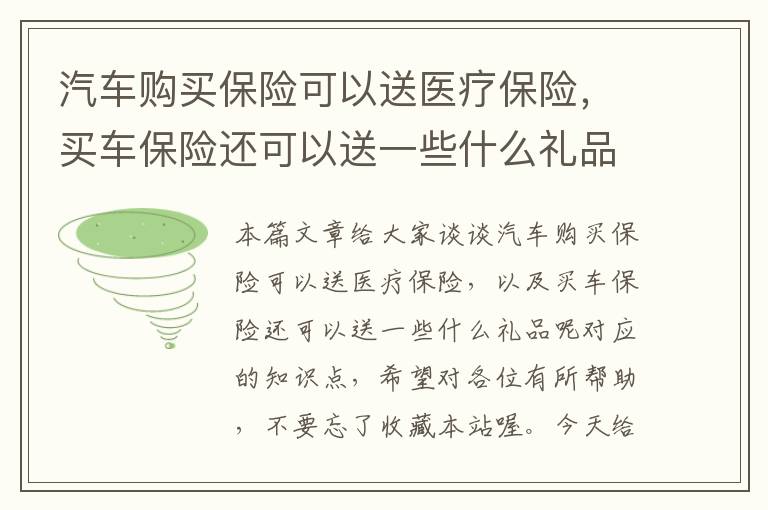 汽车购买保险可以送医疗保险，买车保险还可以送一些什么礼品

本篇文章给大家谈谈汽车购买保险可以送医疗保险，以及买车保险还可以送一些什么礼品呢对应的知识点，希望对各位有所帮助，不要忘了收藏本站喔。今天给